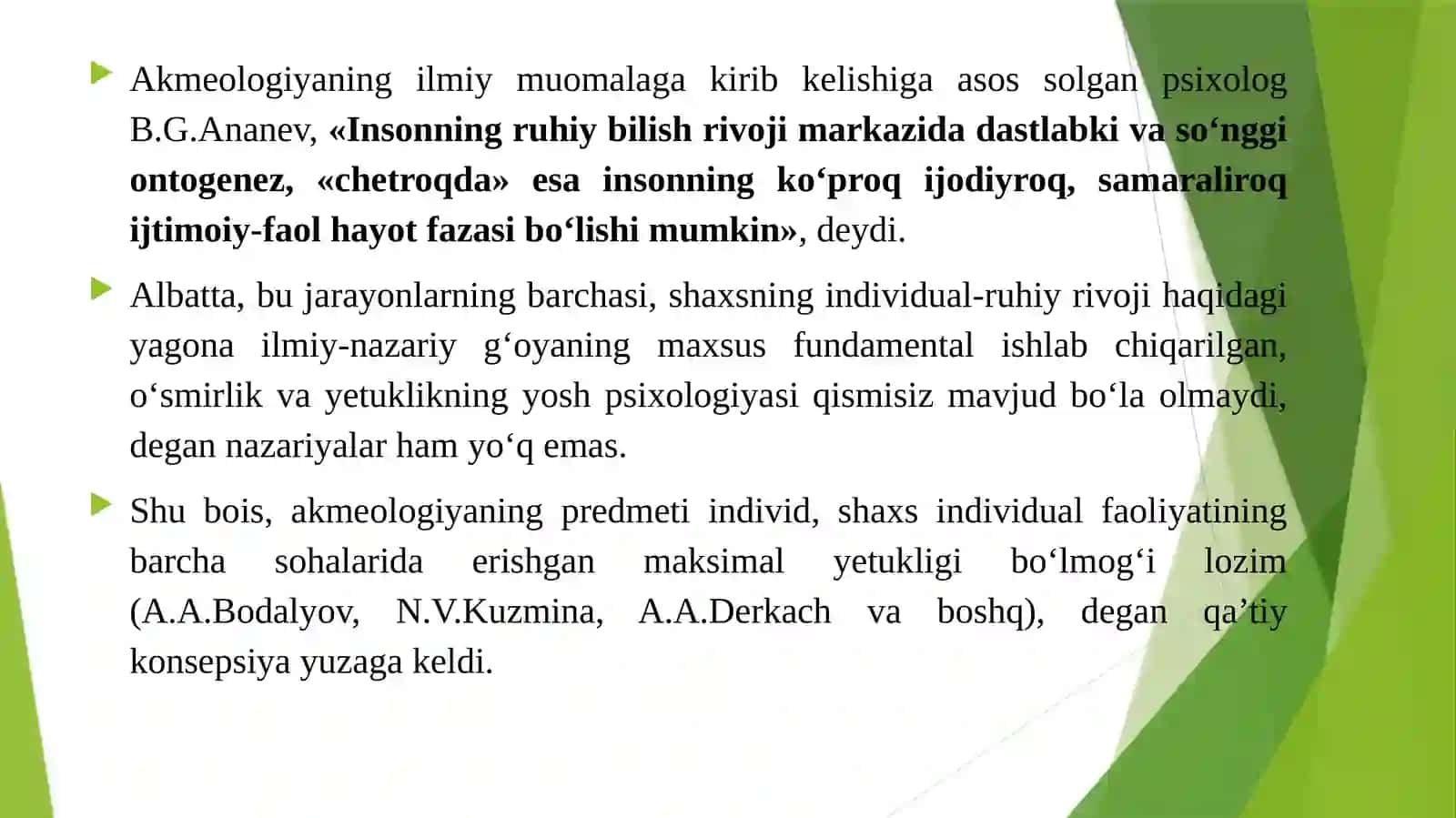 Akmeologiyaning ilmiy muomalaga kirib kelishiga asos solgan psixolog B.G.Ananev, «Insonning ruhiy bilish rivoji markazida dastlabki va so‘nggi ontogenez, «chetroqda» esa insonning ko‘proq ijodiyroq, samaraliroq ijtimoiy-faol hayot fazasi bo‘lishi mumkin», deydi.

Albatta, bu jarayonlarning barchasi, shaxsning individual-ruhiy rivoji haqidagi yagona ilmiy-nazariy g‘oyaning maxsus fundamental ishlab chiqarilgan, o‘smirlik va yetuklikning yosh psixologiyasi qismisiz mavjud bo‘la olmaydi, degan nazariyalar ham yo‘q emas.

Shu bois, akmeologiyaning predmeti individ, shaxs individual faoliyatining barcha sohalarida erishgan maksimal yetukligi bo‘lmog‘i lozim (A.A.Bodalyov, N.V.Kuzmina, A.A.Derkach va boshq), degan qa’tiy konsepsiya yuzaga keldi.